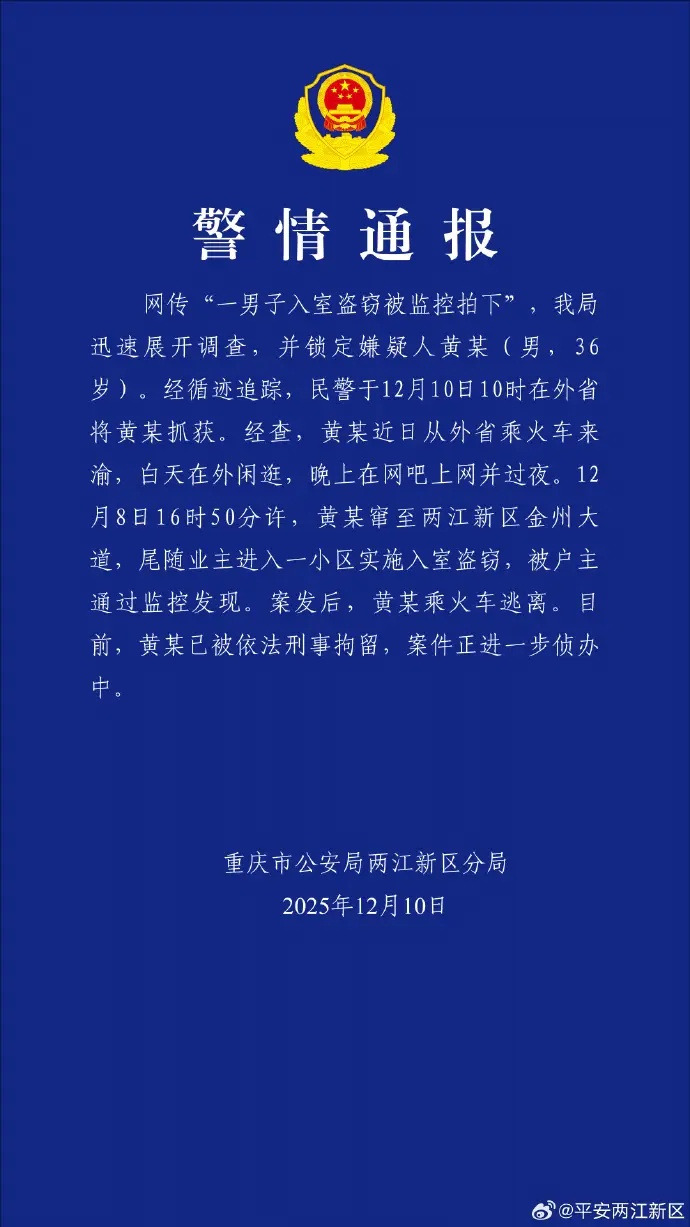 警情通报

网传“一男子入室盗窃被监控拍下”，我局迅速展开调查，并锁定嫌疑人黄某（男，36岁）。经循迹追踪，民警于12月10日10时在外省将黄某抓获。经查，黄某近日从外省乘火车来渝，白天在外闲逛，晚上在网吧上网并过夜。12月8日16时50分许，黄某窜至两江新区金州大道，尾随业主进入一小区实施入室盗窃，被户主通过监控发现。案发后，黄某乘火车逃离。目前，黄某已被依法刑事拘留，案件正进一步侦办中。

重庆市公安局两江新区分局
2025年12月10日

@平安两江新区